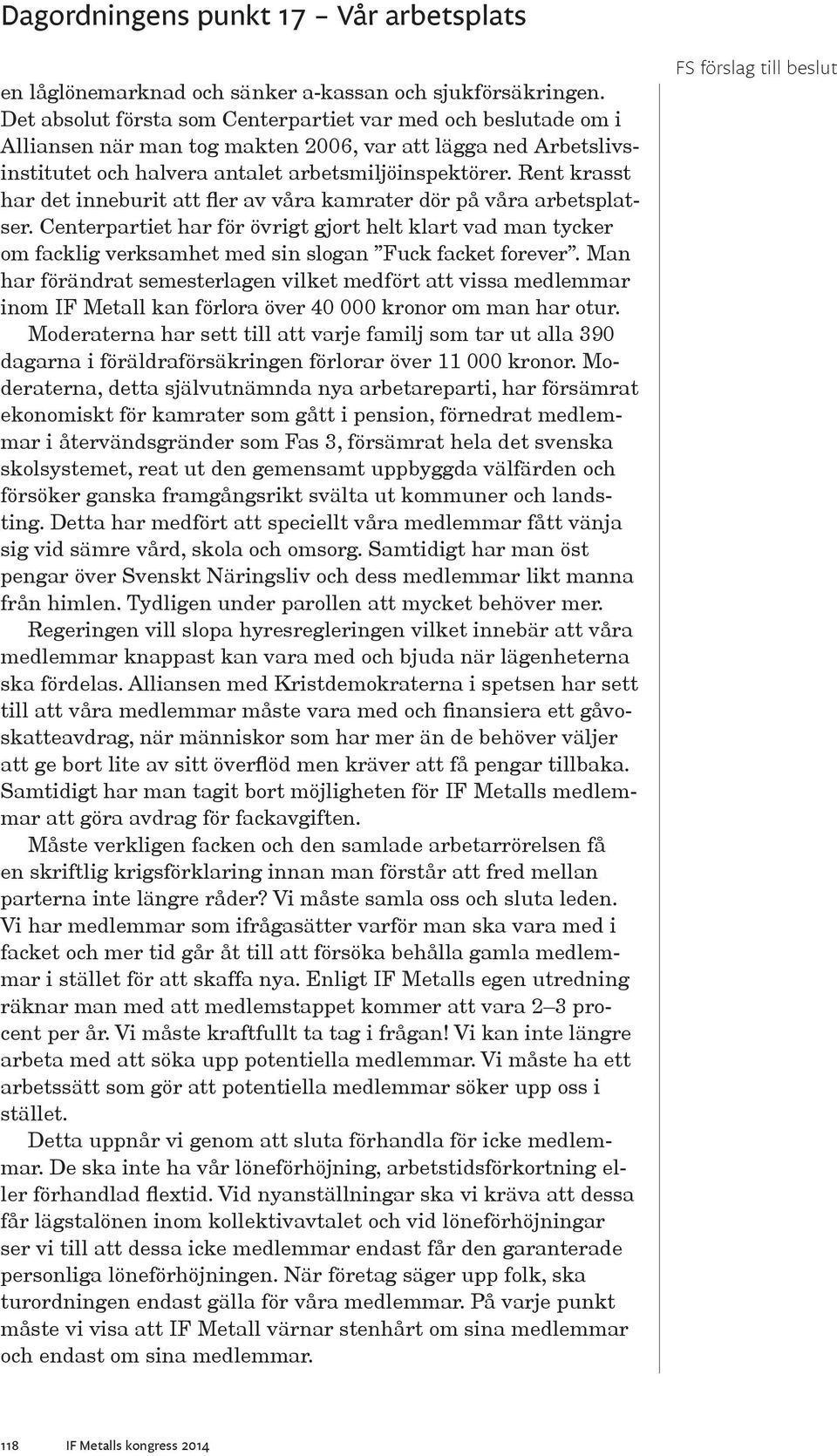 Dagordningens punkt 17 – Vår arbetsplats

FS förslag till beslut

en låglönemarknad och sänker a-kassan och sjukförsäkringen. Det absolut första som Centerpartiet var med och beslutade om i Alliansen när man tog makten 2006, var att lägga ned Arbetslivsinstitutet och halvera antalet arbetsmiljöinspektörer. Rent krasst har det inneburit att fler av våra kamrater dör på våra arbetsplatser. Centerpartiet har för övrigt gjort helt klart vad man tycker om facklig verksamhet med sin slogan ”Fuck facket forever”. Man har förändrat semesterlagen vilket medfört att vissa medlemmar inom IF Metall kan förlora över 40 000 kronor om man har otur.

Moderaterna har sett till att varje familj som tar ut alla 390 dagarna i föräldraförsäkringen förlorar över 11 000 kronor. Moderaterna, detta självutnämnda nya arbetareparti, har försämrat ekonomiskt för kamrater som gått i pension, förnedrat medlemmar i återvändsgränder som Fas 3, försämrat hela det svenska skolsystemet, reat ut den gemensamt uppbyggda välfärden och försöker ganska framgångsrikt svälta ut kommuner och landsting. Detta har medfört att speciellt våra medlemmar fått vänja sig vid sämre vård, skola och omsorg. Samtidigt har man öst pengar över Svenskt Näringsliv och dess medlemmar likt manna från himlen. Tydligen under parollen att mycket behöver mer.

Regeringen vill slopa hyresregleringen vilket innebär att våra medlemmar knappast kan vara med och bjuda när lägenheterna ska fördelas. Alliansen med Kristdemokraterna i spetsen har sett till att våra medlemmar måste vara med och finansiera ett gåvoskatteavdrag, när människor som har mer än de behöver väljer att ge bort lite av sitt överflöd men kräver att få pengar tillbaka. Samtidigt har man tagit bort möjligheten för IF Metalls medlemmar att göra avdrag för fackavgiften.

Måste verkligen facken och den samlade arbetarrörelsen få en skriftlig krigsförklaring innan man förstår att fred mellan parterna inte längre råder? Vi måste samla oss och sluta leden. Vi har medlemmar som ifrågasätter varför man ska vara med i facket och mer tid går åt till att försöka behålla gamla medlemmar i stället för att skaffa nya. Enligt IF Metalls egen utredning räknar man med att medlemstappet kommer att vara 2–3 procent per år. Vi måste kraftfullt ta tag i frågan! Vi kan inte längre arbeta med att söka upp potentiella medlemmar. Vi måste ha ett arbetssätt som gör att potentiella medlemmar söker upp oss i stället.

Detta uppnår vi genom att sluta förhandla för icke medlemmar. De ska inte ha vår löneförhöjning, arbetstidsförkortning eller förhandlad flextid. Vid nyanställningar ska vi kräva att dessa får lägstalönen inom kollektivavtalet och vid löneförhöjningar ser vi till att dessa icke medlemmar endast får den garanterade personliga löneförhöjningen. När företag säger upp folk, ska turordningen endast gälla för våra medlemmar. På varje punkt måste vi visa att IF Metall värnar stenhårt om sina medlemmar och endast om sina medlemmar.

118 IF Metalls kongress 2014